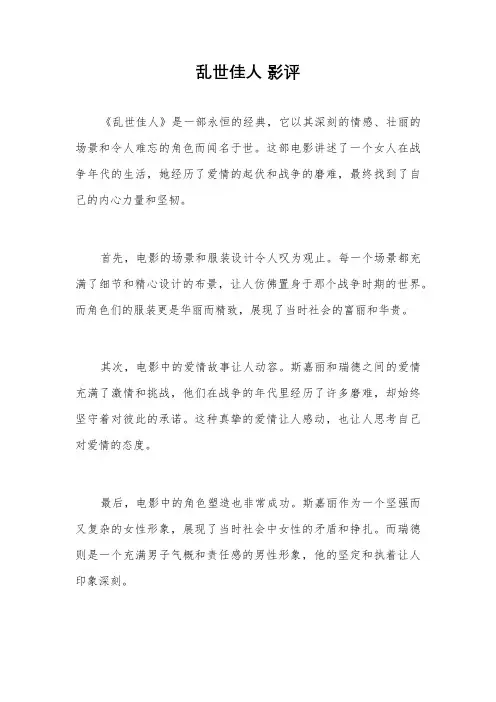 乱世佳人 影评

《乱世佳人》是一部永恒的经典，它以其深刻的情感、壮丽的场景和令人难忘的角色而闻名于世。这部电影讲述了一个女人在战争年代的生活，她经历了爱情的起伏和战争的磨难，最终找到了自己的内心力量和坚韧。

首先，电影的场景和服装设计令人叹为观止。每一个场景都充满了细节和精心设计的布景，让人仿佛置身于那个战争时期的世界。而角色们的服装更是华丽而精致，展现了当时社会的富丽和华贵。

其次，电影中的爱情故事让人动容。斯嘉丽和瑞德之间的爱情充满了激情和挑战，他们在战争的年代里经历了许多磨难，却始终坚守着对彼此的承诺。这种真挚的爱情让人感动，也让人思考自己对爱情的态度。

最后，电影中的角色塑造也非常成功。斯嘉丽作为一个坚强而又复杂的女性形象，展现了当时社会中女性的矛盾和挣扎。而瑞德则是一个充满男子气概和责任感的男性形象，他的坚定和执着让人印象深刻。